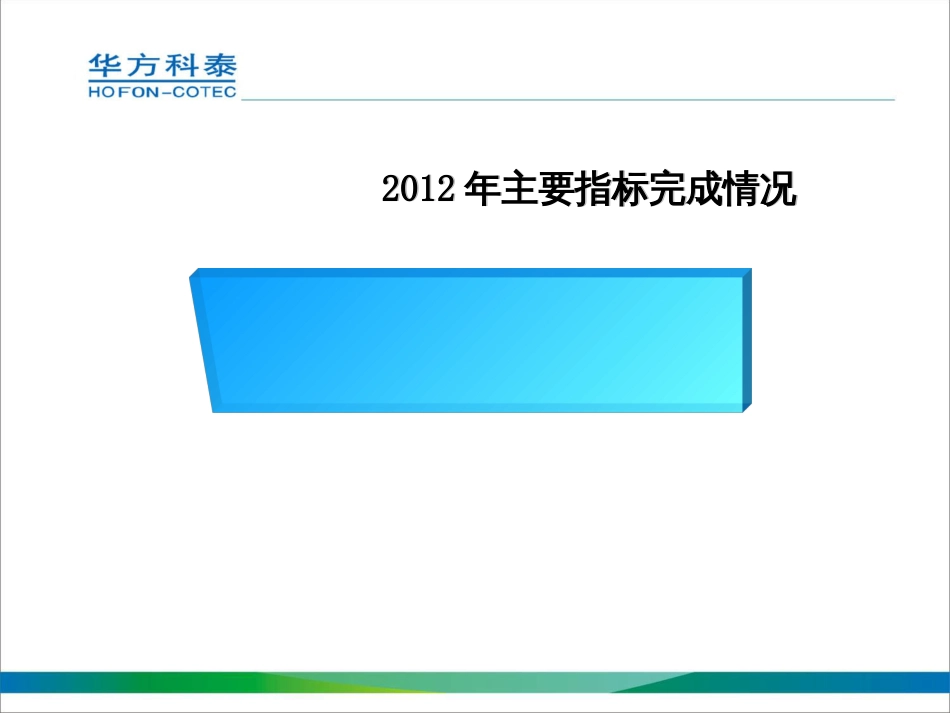 华方科泰
HOFON-COTEC

2012 年主要指标完成情况